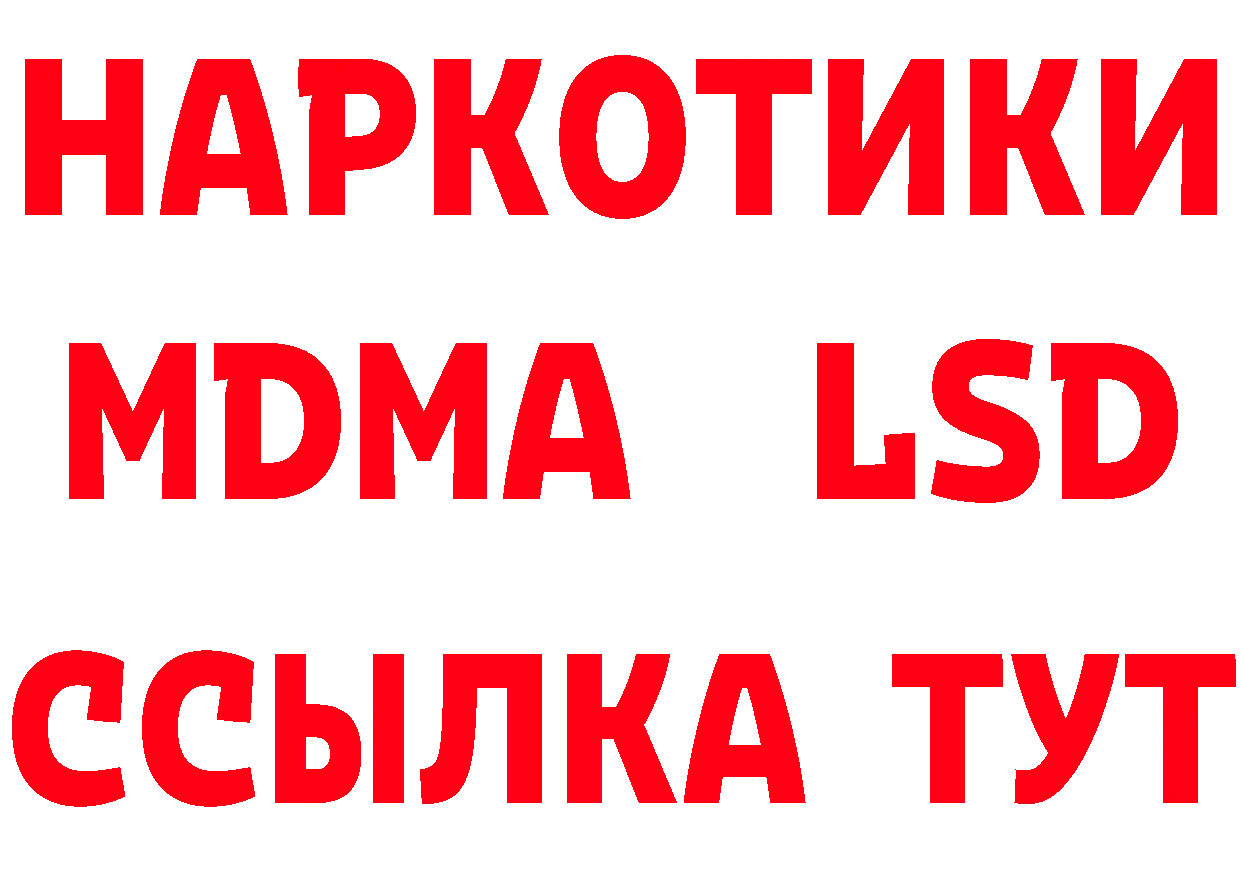 НАРКОТИКИ
MDMA LSD
ССЫЛКА ТУТ